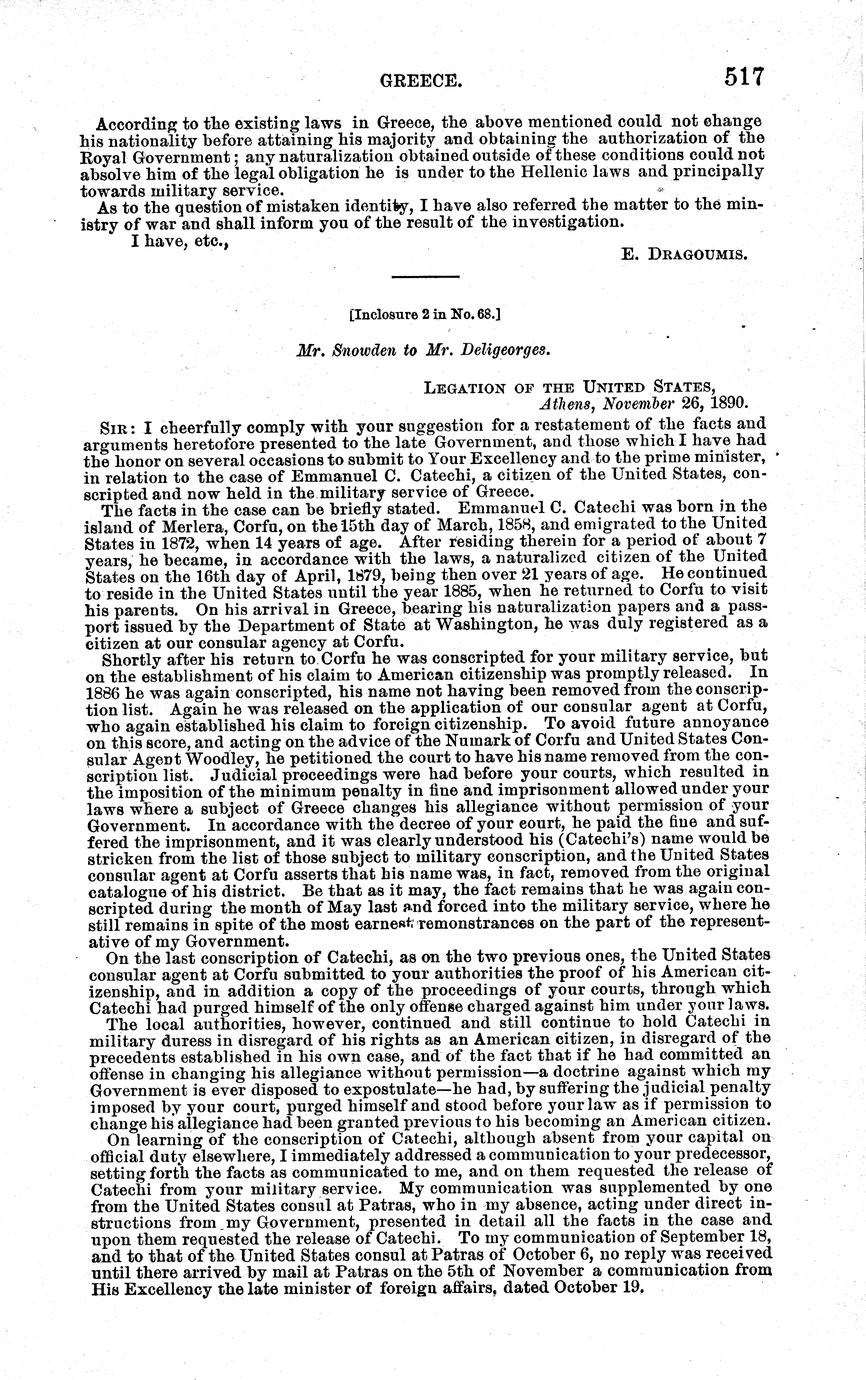 GREECE. 517

According to the existing laws in Greece, the above mentioned could not change his nationality before attaining his majority and obtaining the authorization of the Royal Government; any naturalization obtained outside of these conditions could not absolve him of the legal obligation he is under to the Hellenic laws and principally towards military service.

As to the question of mistaken identity, I have also referred the matter to the ministry of war and shall inform you of the result of the investigation.

I have, etc.,

E. DRAGOUMIS.

[Inclosure 2 in No. 68.]

Mr. Snowden to Mr. Deligeorges.

LEGATION OF THE UNITED STATES,
Athens, November 26, 1890.

SIR: I cheerfully comply with your suggestion for a restatement of the facts and arguments heretofore presented to the late Government, and those which I have had the honor on several occasions to submit to Your Excellency and to the prime minister, in relation to the case of Emmanuel C. Catechi, a citizen of the United States, conscripted and now held in the military service of Greece.

The facts in the case can be briefly stated. Emmanuel C. Catechi was born in the island of Merlera, Corfu, on the 15th day of March, 1858, and emigrated to the United States in 1872, when 14 years of age. After residing therein for a period of about 7 years, he became, in accordance with the laws, a naturalized citizen of the United States on the 16th day of April, 1879, being then over 21 years of age. He continued to reside in the United States until the year 1885, when he returned to Corfu to visit his parents. On his arrival in Greece, bearing his naturalization papers and a passport issued by the Department of State at Washington, he was duly registered as a citizen at our consular agency at Corfu.

Shortly after his return to Corfu he was conscripted for your military service, but on the establishment of his claim to American citizenship was promptly released. In 1886 he was again conscripted, his name not having been removed from the conscription list. Again he was released on the application of our consular agent at Corfu, who again established his claim to foreign citizenship. To avoid future annoyance on this score, and acting on the advice of the Numark of Corfu and United States Consular Agent Woodley, he petitioned the court to have his name removed from the conscription list. Judicial proceedings were had before your courts, which resulted in the imposition of the minimum penalty in fine and imprisonment allowed under your laws where a subject of Greece changes his allegiance without permission of your Government. In accordance with the decree of your court, he paid the fine and suffered the imprisonment, and it was clearly understood his (Catechi's) name would be stricken from the list of those subject to military conscription, and the United States consular agent at Corfu asserts that his name was, in fact, removed from the original catalogue of his district. Be that as it may, the fact remains that he was again conscripted during the month of May last and forced into the military service, where he still remains in spite of the most earnest remonstrances on the part of the representative of my Government.

On the last conscription of Catechi, as on the two previous ones, the United States consular agent at Corfu submitted to your authorities the proof of his American citizenship, and in addition a copy of the proceedings of your courts, through which Catechi had purged himself of the only offense charged against him under your laws.

The local authorities, however, continued and still continue to hold Catechi in military duress in disregard of his rights as an American citizen, in disregard of the precedents established in his own case, and of the fact that if he had committed an offense in changing his allegiance without permission—a doctrine against which my Government is ever disposed to expostulate—he had, by suffering the judicial penalty imposed by your court, purged himself and stood before your law as if permission to change his allegiance had been granted previous to his becoming an American citizen.

On learning of the conscription of Catechi, although absent from your capital on official duty elsewhere, I immediately addressed a communication to your predecessor, setting forth the facts as communicated to me, and on them requested the release of Catechi from your military service. My communication was supplemented by one from the United States consul at Patras, who in my absence, acting under direct instructions from my Government, presented in detail all the facts in the case and upon them requested the release of Catechi. To my communication of September 18, and to that of the United States consul at Patras of October 6, no reply was received until there arrived by mail at Patras on the 5th of November a communication from His Excellency the late minister of foreign affairs, dated October 19.